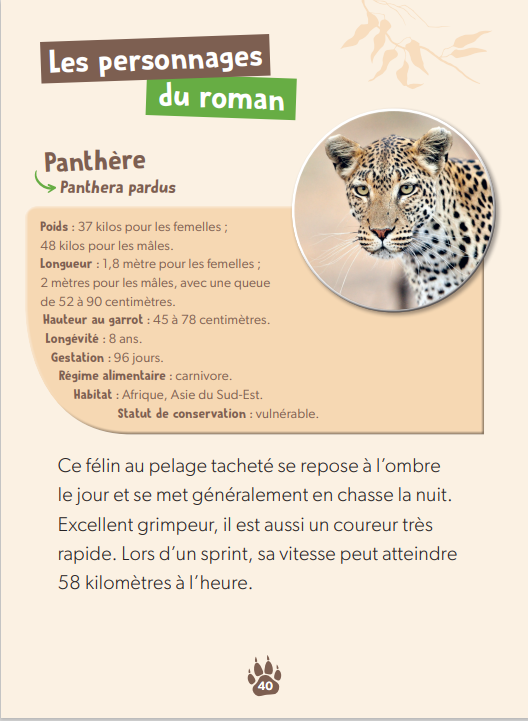 Les personnages
du roman

Panthère
Panthera pardus

Poids : 37 kilos pour les femelles ;
48 kilos pour les mâles.
Longueur : 1,8 mètre pour les femelles ;
2 mètres pour les mâles, avec une queue
de 52 à 90 centimètres.
Hauteur au garrot : 45 à 78 centimètres.
Longévité : 8 ans.
Gestation : 96 jours.
Régime alimentaire : carnivore.
Habitat : Afrique, Asie du Sud-Est.
Statut de conservation : vulnérable.

Ce félin au pelage tacheté se repose à l'ombre le jour et se met généralement en chasse la nuit. Excellent grimpeur, il est aussi un coureur très rapide. Lors d'un sprint, sa vitesse peut atteindre 58 kilomètres à l'heure.

40